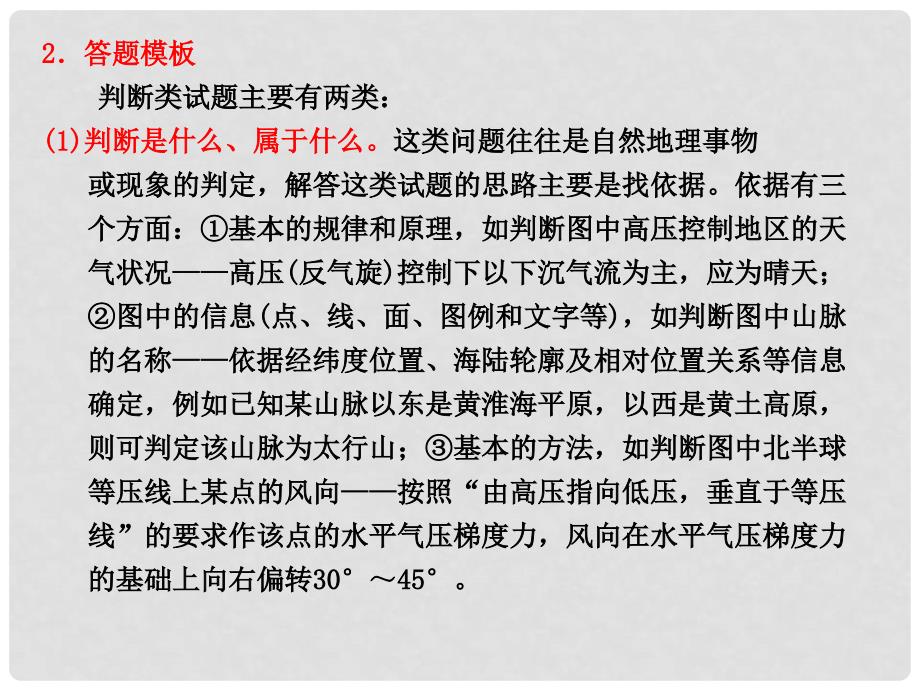 2．答题模板

判断类试题主要有两类：

(1)判断是什么、属于什么。这类问题往往是自然地理事物或现象的判定，解答这类试题的思路主要是找依据。依据有三个方面：①基本的规律和原理，如判断图中高压控制地区的天气状况——高压(反气旋)控制下以下沉气流为主，应为晴天；②图中的信息(点、线、面、图例和文字等)，如判断图中山脉的名称——依据经纬度位置、海陆轮廓及相对位置关系等信息确定，例如已知某山脉以东是黄淮海平原，以西是黄土高原，则可判定该山脉为太行山；③基本的方法，如判断图中北半球等压线上某点的风向——按照“由高压指向低压，垂直于等压线”的要求作该点的水平气压梯度力，风向在水平气压梯度力的基础上向右偏转30°～45°。